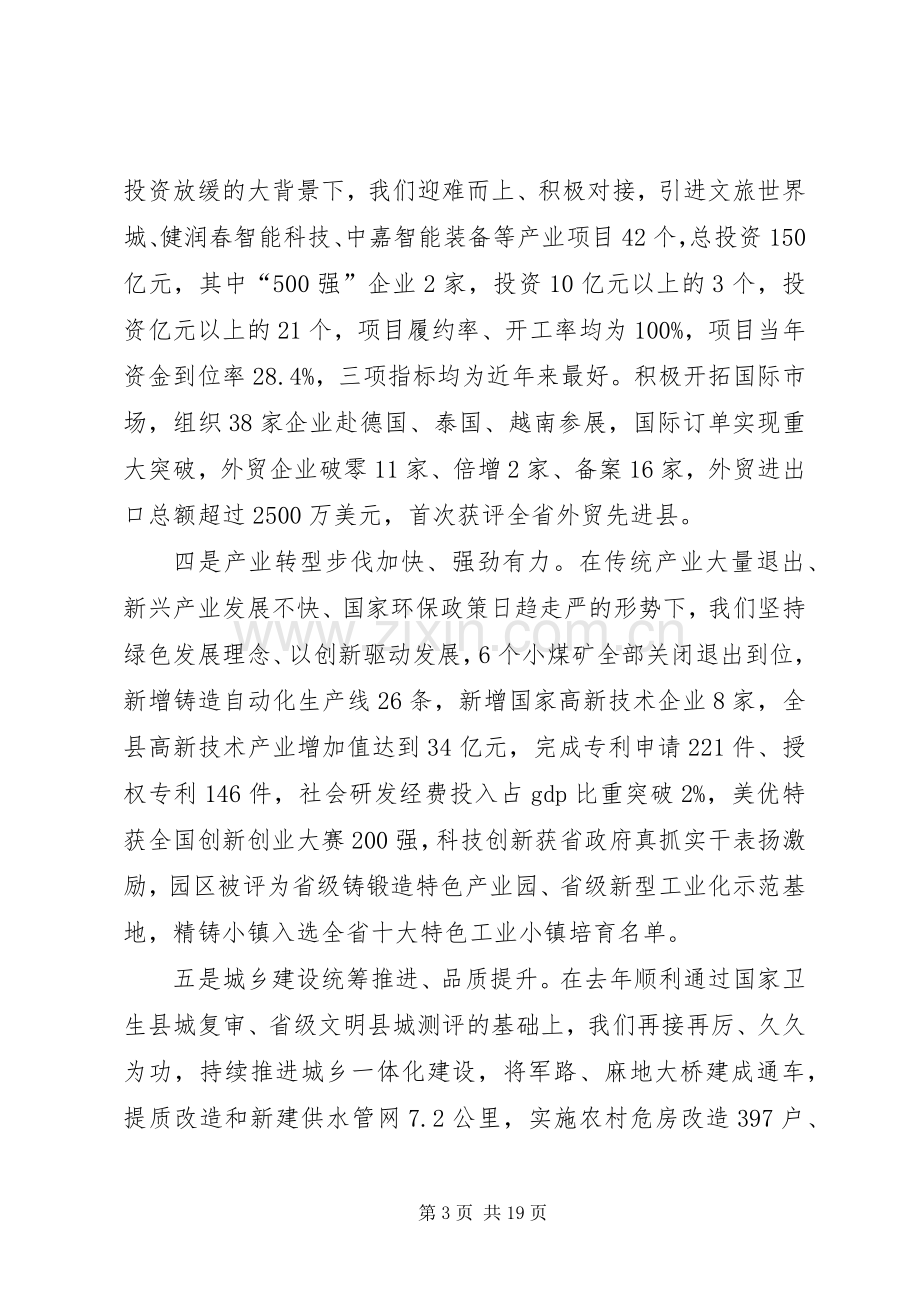 投资放缓的大背景下，我们迎难而上、积极对接，引进文旅世界城、健润春智能科技、中嘉智能装备等产业项目42个，总投资150亿元，其中“500强”企业2家，投资10亿元以上的3个，投资亿元以上的21个，项目履约率、开工率均为100%，项目当年资金到位率28.4%，三项指标均为近年来最好。积极开拓国际市场，组织38家企业赴德国、泰国、越南参展，国际订单实现重大突破，外贸企业破零11家、倍增2家、备案16家，外贸进出口总额超过2500万美元，首次获评全省外贸先进县。

四是产业转型步伐加快、强劲有力。在传统产业大量退出、新兴产业发展不快、国家环保政策日趋走严的形势下，我们坚持绿色发展理念、以创新驱动发展，6个小煤矿全部关闭退出到位，新增铸造自动化生产线26条，新增国家高新技术企业8家，全县高新技术产业增加值达到34亿元，完成专利申请221件、授权专利146件，社会研发经费投入占gdp比重突破2%，美优特获全国创新创业大赛200强，科技创新获省政府真抓实干表扬激励，园区被评为省级铸锻造特色产业园、省级新型工业化示范基地，精铸小镇入选全省十大特色工业小镇培育名单。

五是城乡建设统筹推进、品质提升。在去年顺利通过国家卫生县城复审、省级文明县城测评的基础上，我们再接再厉、久久为功，持续推进城乡一体化建设，将军路、麻地大桥建成通车，提质改造和新建供水管网7.2公里，实施农村危房改造397户、

第3页 共19页

www.zixin.com.cn